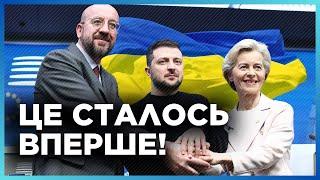 ЦЕ СТАЛОСЬ ВПЕРШЕ!